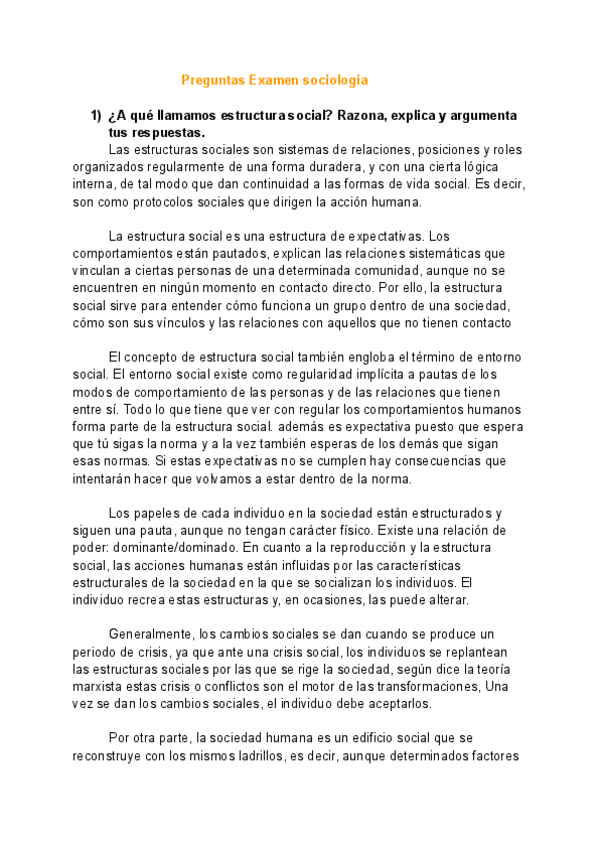 Preguntas Examen sociologia

1) ¿A qué llamamos estructura social? Razona, explica y argumenta tus respuestas.

Las estructuras sociales son sistemas de relaciones, posiciones y roles organizados regularmente de una forma duradera, y con una cierta lógica interna, de tal modo que dan continuidad a las formas de vida social. Es decir, son como protocolos sociales que dirigen la acción humana.

La estructura social es una estructura de expectativas. Los comportamientos están pautados, explican las relaciones sistemáticas que vinculan a ciertas personas de una determinada comunidad, aunque no se encuentren en ningún momento en contacto directo. Por ello, la estructura social sirve para entender cómo funciona un grupo dentro de una sociedad, cómo son sus vínculos y las relaciones con aquellos que no tienen contacto

El concepto de estructura social también engloba el término de entorno social. El entorno social existe como regularidad implícita a pautas de los modos de comportamiento de las personas y de las relaciones que tienen entre sí. Todo lo que tiene que ver con regular los comportamientos humanos forma parte de la estructura social. además es expectativa puesto que espera que tú sigas la norma y a la vez también esperas de los demás que sigan esas normas. Si estas expectativas no se cumplen hay consecuencias que intentarán hacer que volvamos a estar dentro de la norma.

Los papeles de cada individuo en la sociedad están estructurados y siguen una pauta, aunque no tengan carácter físico. Existe una relación de poder: dominante/dominado. En cuanto a la reproducción y la estructura social, las acciones humanas están influidas por las características estructurales de la sociedad en la que se socializan los individuos. El individuo recrea estas estructuras y, en ocasiones, las puede alterar.

Generalmente, los cambios sociales se dan cuando se produce un periodo de crisis, ya que ante una crisis social, los individuos se replantean las estructuras sociales por las que se rige la sociedad, según dice la teoría marxista estas crisis o conflictos son el motor de las transformaciones, Una vez se dan los cambios sociales, el individuo debe aceptarlos.

Por otra parte, la sociedad humana es un edificio social que se reconstruye con los mismos ladrillos, es decir, aunque determinados factores